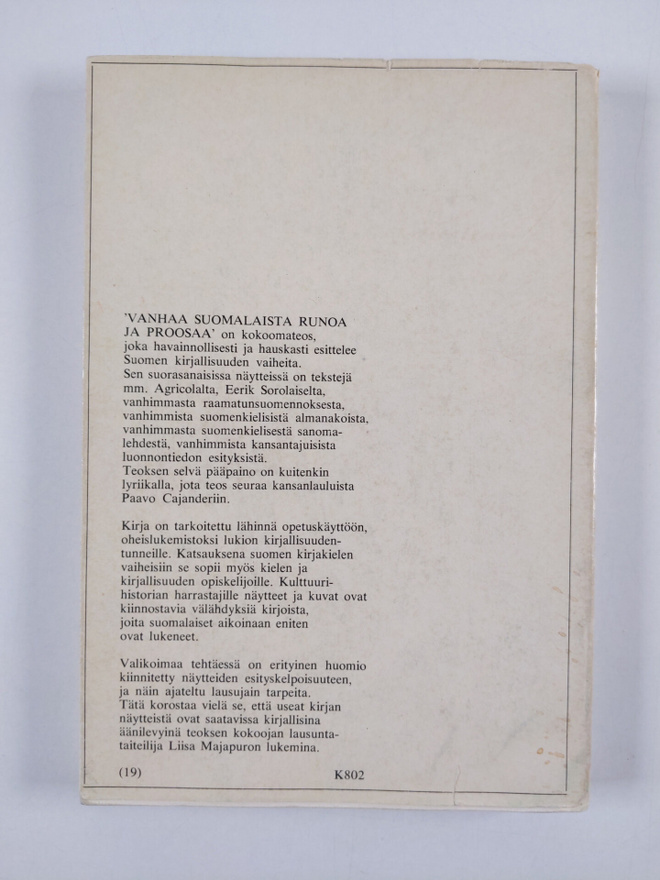 'VANHAA SUOMALAISTA RUNOA JA PROOSAA' on kokoomateos, joka havainnollisesti ja hauskasti esittelee Suomen kirjallisuuden vaiheita. Sen suorasanaisissa näytteissä on tekstejä mm. Agricolalta, Eerik Sorolaiselta, vanhimmasta raamatunsuomennoksesta, vanhimmista suomenkielisistä almanakoista, vanhimmasta suomenkielisestä sanomalehdestä, vanhimmista kansantajuisista luonnontiedon esityksistä. Teoksen selvä pääpaino on kuitenkin lyriikalla, jota teos seuraa kansanlauluista Paavo Cajanderiin.

Kirja on tarkoitettu lähinnä opetuskäyttöön, oheislukemistoksi lukion kirjallisuudentunneille. Katsauksena suomen kirjakielen vaiheisiin se sopii myös kielen ja kirjallisuuden opiskelijoille. Kulttuurihistorian harrastajille näytteet ja kuvat ovat kiinnostavia välähdyksiä kirjoista, joita suomalaiset aikoinaan eniten ovat lukeneet.

Valikoimaa tehtäessä on erityinen huomio kiinnitetty näytteiden esityskelpoisuuteen, ja näin ajateltu lausujain tarpeita. Tätä korostaa vielä se, että useat kirjan näytteistä ovat saatavissa kirjallisina äänilevyinä teoksen kokoojan lausuntataiteilija Liisa Majapuron lukemina.

(19) K802